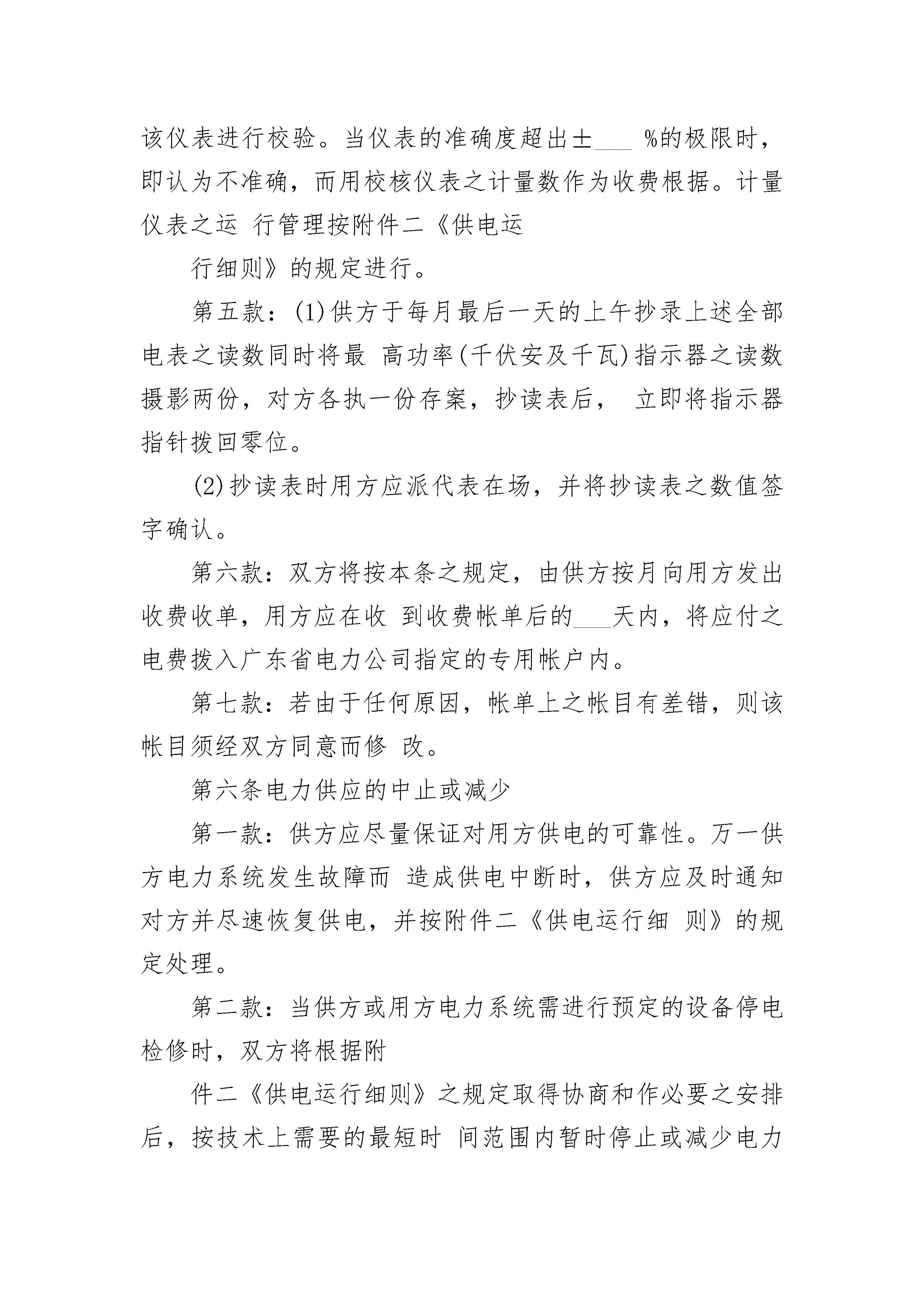 该仪表进行校验。当仪表的准确度超出±___ %的极限时，即认为不准确，而用校核仪表之计量数作为收费根据。计量仪表之运 行管理按附件二《供电运

行细则》的规定进行。

第五款：(1)供方于每月最后一天的上午抄录上述全部电表之读数同时将最 高功率(千伏安及千瓦)指示器之读数摄影两份，对方各执一份存案，抄读表后， 立即将指示器指针拨回零位。

(2)抄读表时用方应派代表在场，并将抄读表之数值签字确认。

第六款：双方将按本条之规定，由供方按月向用方发出收费收单，用方应在收 到收费帐单后的___天内，将应付之电费拨入广东省电力公司指定的专用帐户内。

第七款：若由于任何原因，帐单上之帐目有差错，则该帐目须经双方同意而修 改。

第六条电力供应的中止或减少

第一款：供方应尽量保证对用方供电的可靠性。万一供方电力系统发生故障而 造成供电中断时，供方应及时通知对方并尽速恢复供电，并按附件二《供电运行细 则》的规定处理。

第二款：当供方或用方电力系统需进行预定的设备停电检修时，双方将根据附

件二《供电运行细则》之规定取得协商和作必要之安排后，按技术上需要的最短时 间范围内暂时停止或减少电力